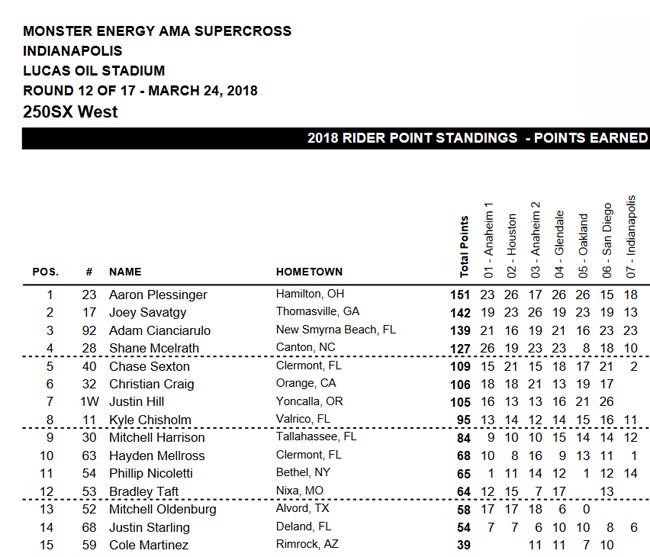 MONSTER ENERGY AMA SUPERCROSS
INDIANAPOLIS
LUCAS OIL STADIUM
ROUND 12 OF 17 - MARCH 24, 2018
250SX West

2018 RIDER POINT STANDINGS - POINTS EARNED

| POS. | # | NAME | HOMETOWN | Total Points | 01 - Anaheim 1 | 02 - Houston | 03 - Anaheim 2 | 04 - Glendale | 05 - Oakland | 06 - San Diego | 07 - Indianapolis |
|---|---|---|---|---|---|---|---|---|---|---|---|
| 1 | 23 | Aaron Plessinger | Hamilton, OH | 151 | 23 | 26 | 17 | 26 | 26 | 15 | 18 |
| 2 | 17 | Joey Savatgy | Thomasville, GA | 142 | 19 | 23 | 26 | 19 | 23 | 19 | 13 |
| 3 | 92 | Adam Cianciarulo | New Smyrna Beach, FL | 139 | 21 | 16 | 19 | 21 | 16 | 23 | 23 |
| 4 | 28 | Shane Mcelrath | Canton, NC | 127 | 26 | 19 | 23 | 23 | 8 | 18 | 10 |
| 5 | 40 | Chase Sexton | Clermont, FL | 109 | 15 | 21 | 15 | 18 | 17 | 21 | 2 |
| 6 | 32 | Christian Craig | Orange, CA | 106 | 18 | 18 | 21 | 13 | 19 | 17 | |
| 7 | 1W | Justin Hill | Yoncalla, OR | 105 | 16 | 13 | 13 | 16 | 21 | 26 | |
| 8 | 11 | Kyle Chisholm | Valrico, FL | 95 | 13 | 14 | 12 | 14 | 15 | 16 | 11 |
| 9 | 30 | Mitchell Harrison | Tallahassee, FL | 84 | 9 | 10 | 10 | 15 | 14 | 14 | 12 |
| 10 | 63 | Hayden Mellross | Clermont, FL | 68 | 10 | 8 | 16 | 9 | 13 | 11 | 1 |
| 11 | 54 | Phillip Nicoletti | Bethel, NY | 65 | 1 | 11 | 14 | 12 | 1 | 12 | 14 |
| 12 | 53 | Bradley Taft | Nixa, MO | 64 | 12 | 15 | 7 | 17 | | 13 | |
| 13 | 52 | Mitchell Oldenburg | Alvord, TX | 58 | 17 | 17 | 18 | 6 | 0 | | |
| 14 | 68 | Justin Starling | Deland, FL | 54 | 7 | 7 | 6 | 10 | 10 | 8 | 6 |
| 15 | 59 | Cole Martinez | Rimrock, AZ | 39 | | | 11 | 11 | 7 | 10 | |